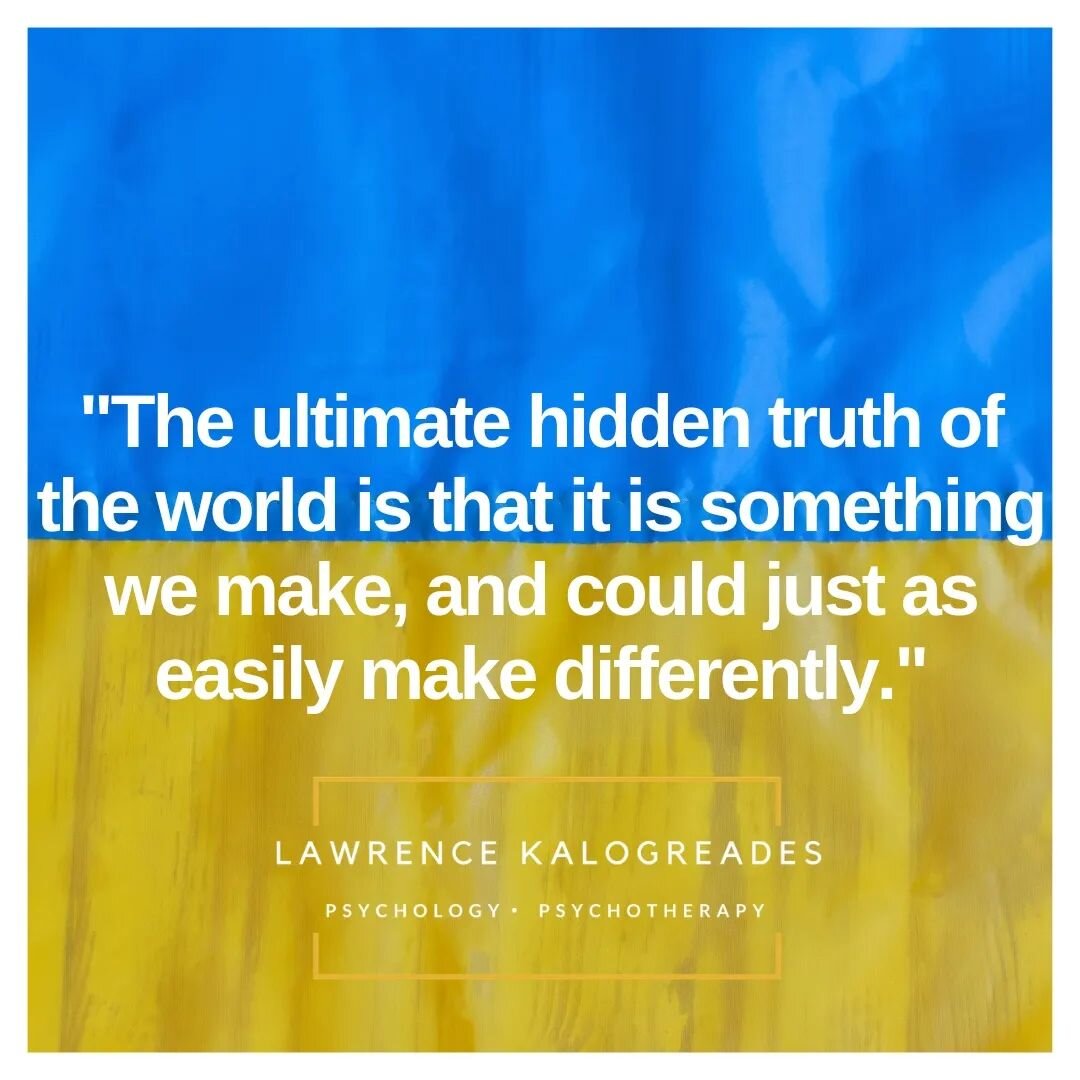 "The ultimate hidden truth of the world is that it is something we make, and could just as easily make differently."

LAWRENCE KALOGREADES

PSYCHOLOGY • PSYCHOTHERAPY